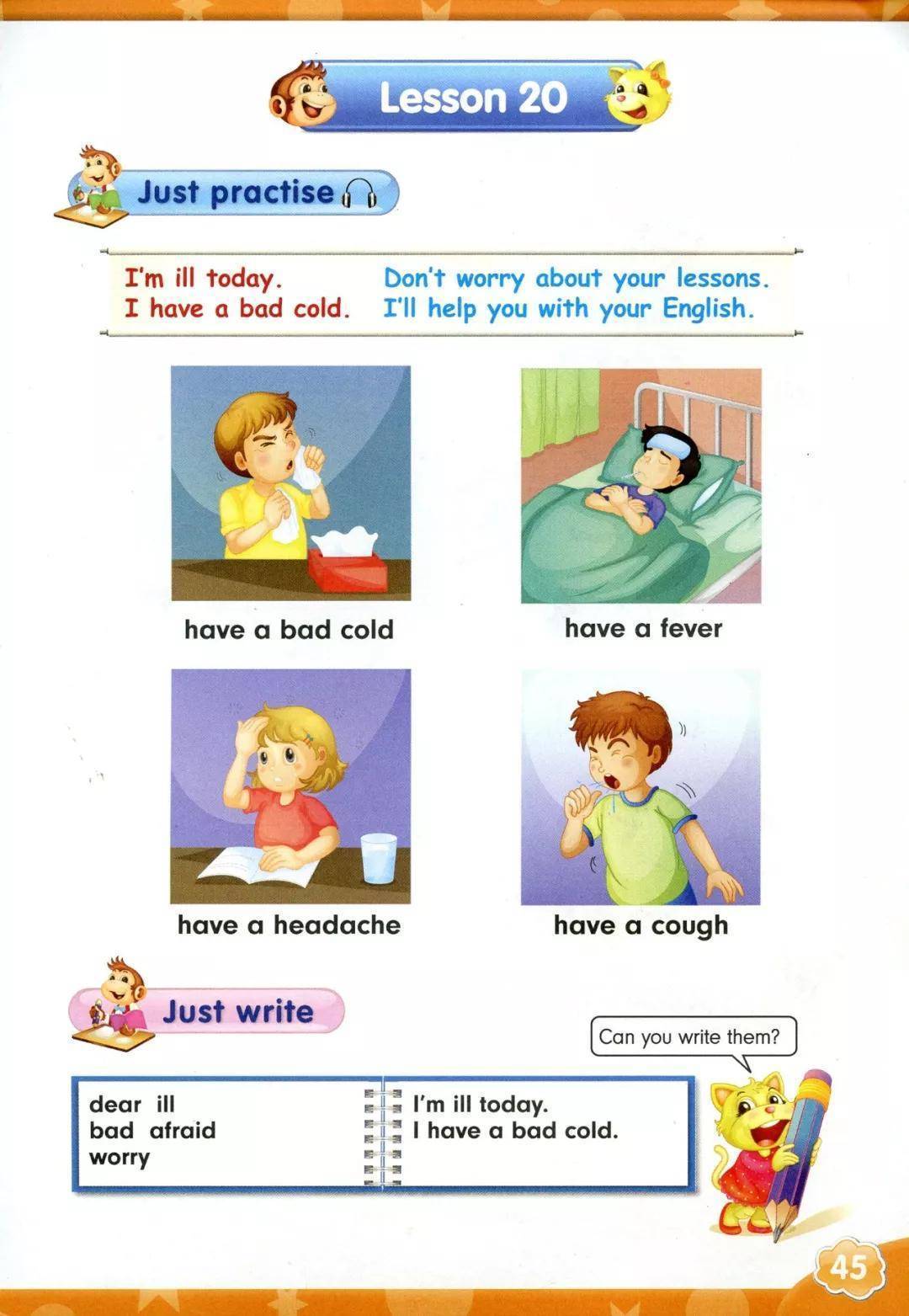 Lesson 20

Just practise

I'm ill today.
I have a bad cold.

Don't worry about your lessons.
I'll help you with your English.

have a bad cold

have a fever

have a headache

have a cough

Just write

Can you write them?

dear ill
bad afraid
worry

I'm ill today.
I have a bad cold.

45